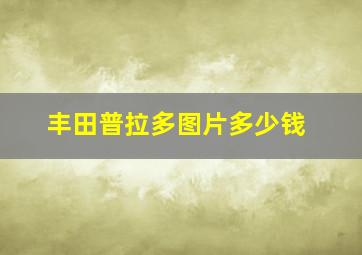 丰田普拉多图片多少钱